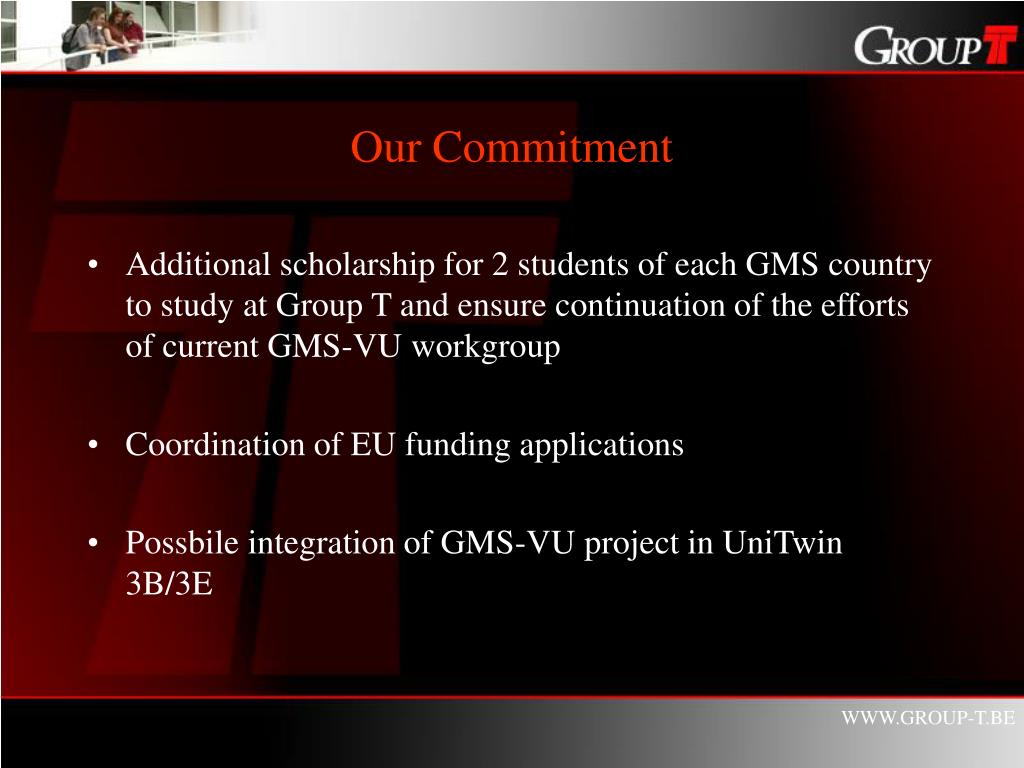 GROUP T

Our Commitment

• Additional scholarship for 2 students of each GMS country to study at Group T and ensure continuation of the efforts of current GMS-VU workgroup

• Coordination of EU funding applications

• Possbile integration of GMS-VU project in UniTwin 3B/3E

WWW.GROUP-T.BE